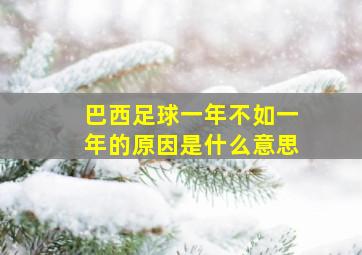 巴西足球一年不如一年的原因是什么意思